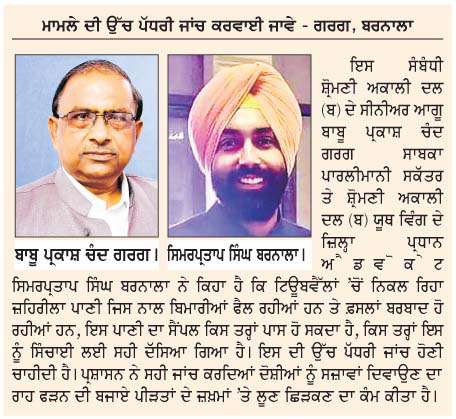 ਮਾਮਲੇ ਦੀ ਉੱਚ ਪੱਧਰੀ ਜਾਂਚ ਕਰਵਾਈ ਜਾਵੇ - ਗਰਗ, ਬਰਨਾਲਾ

ਬਾਬੂ ਪ੍ਰਕਾਸ਼ ਚੰਦ ਗਰਗ। ਸਿਮਰਪ੍ਰਤਾਪ ਸਿੰਘ ਬਰਨਾਲਾ।

ਇਸ ਸੰਬੰਧੀ ਸ਼੍ਰੋਮਣੀ ਅਕਾਲੀ ਦਲ (ਬ) ਦੇ ਸੀਨੀਅਰ ਆਗੂ ਬਾਬੂ ਪ੍ਰਕਾਸ਼ ਚੰਦ ਗਰਗ ਸਾਬਕਾ ਪਾਰਲੀਮਾਨੀ ਸਕੱਤਰ ਤੇ ਸ਼੍ਰੋਮਣੀ ਅਕਾਲੀ ਦਲ (ਬ) ਯੂਥ ਵਿੰਗ ਦੇ ਜ਼ਿਲ੍ਹਾ ਪ੍ਰਧਾਨ ਐਡਵੋਕੇਟ ਸਿਮਰਪ੍ਰਤਾਪ ਸਿੰਘ ਬਰਨਾਲਾ ਨੇ ਕਿਹਾ ਹੈ ਕਿ ਟਿਊਬਵੈੱਲਾਂ 'ਚੋਂ ਨਿਕਲ ਰਿਹਾ ਜ਼ਹਿਰੀਲਾ ਪਾਣੀ ਜਿਸ ਨਾਲ ਬਿਮਾਰੀਆਂ ਫੈਲ ਰਹੀਆਂ ਹਨ ਤੇ ਫ਼ਸਲਾਂ ਬਰਬਾਦ ਹੋ ਰਹੀਆਂ ਹਨ, ਇਸ ਪਾਣੀ ਦਾ ਸੈਂਪਲ ਕਿਸ ਤਰ੍ਹਾਂ ਪਾਸ ਹੋ ਸਕਦਾ ਹੈ, ਕਿਸ ਤਰ੍ਹਾਂ ਇਸ ਨੂੰ ਸਿੰਚਾਈ ਲਈ ਸਹੀ ਦੱਸਿਆ ਗਿਆ ਹੈ। ਇਸ ਦੀ ਉੱਚ ਪੱਧਰੀ ਜਾਂਚ ਹੋਣੀ ਚਾਹੀਦੀ ਹੈ। ਪ੍ਰਸ਼ਾਸਨ ਨੇ ਸਹੀ ਜਾਂਚ ਕਰਦਿਆਂ ਦੋਸ਼ੀਆਂ ਨੂੰ ਸਜ਼ਾਵਾਂ ਦਿਵਾਉਣ ਦਾ ਰਾਹ ਫੜਨ ਦੀ ਬਜਾਏ ਪੀੜਤਾਂ ਦੇ ਜ਼ਖ਼ਮਾਂ 'ਤੇ ਲੂਣ ਛਿੜਕਣ ਦਾ ਕੰਮ ਕੀਤਾ ਹੈ।